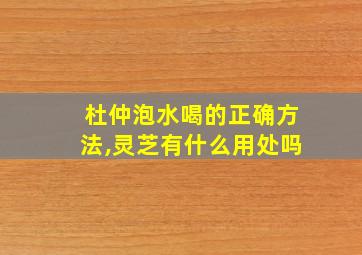 杜仲泡水喝的正确方法,灵芝有什么用处吗